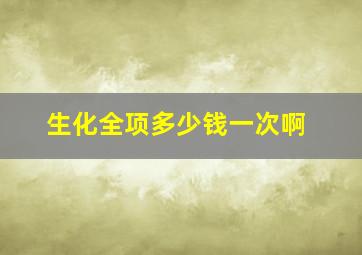 生化全项多少钱一次啊